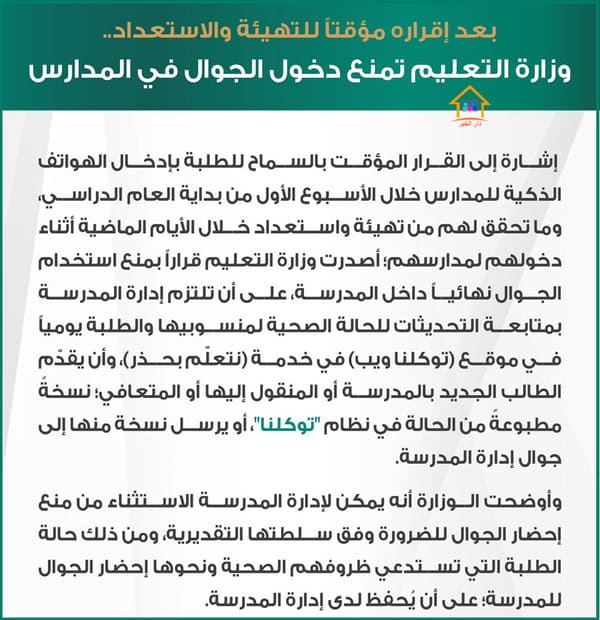 بعد إقراره مؤقتاً للتهيئة والاستعداد..
وزارة التعليم تمنع دخول الجوال في المدارس

دار الخير

إشارة إلى القرار المؤقت بالسماح للطلبة بإدخال الهواتف الذكية للمدارس خلال الأسبوع الأول من بداية العام الدراسي، وما تحقق لهم من تهيئة واستعداد خلال الأيام الماضية أثناء دخولهم لمدارسهم؛ أصدرت وزارة التعليم قراراً بمنع استخدام الجوال نهائياً داخل المدرسة، على أن تلتزم إدارة المدرسة بمتابعة التحديثات للحالة الصحية لمنسوبيها والطلبة يومياً في موقع (توكلنا ويب) في خدمة (نتعلّم بحذر)، وأن يقدّم الطالب الجديد بالمدرسة أو المنقول إليها أو المتعافي؛ نسخةً مطبوعةً من الحالة في نظام "توكلنا"، أو يرسل نسخة منها إلى جوال إدارة المدرسة.

وأوضحت الوزارة أنه يمكن لإدارة المدرسة الاستثناء من منع إحضار الجوال للضرورة وفق سلطتها التقديرية، ومن ذلك حالة الطلبة التي تستدعي ظروفهم الصحية ونحوها إحضار الجوال للمدرسة؛ على أن يُحفظ لدى إدارة المدرسة.